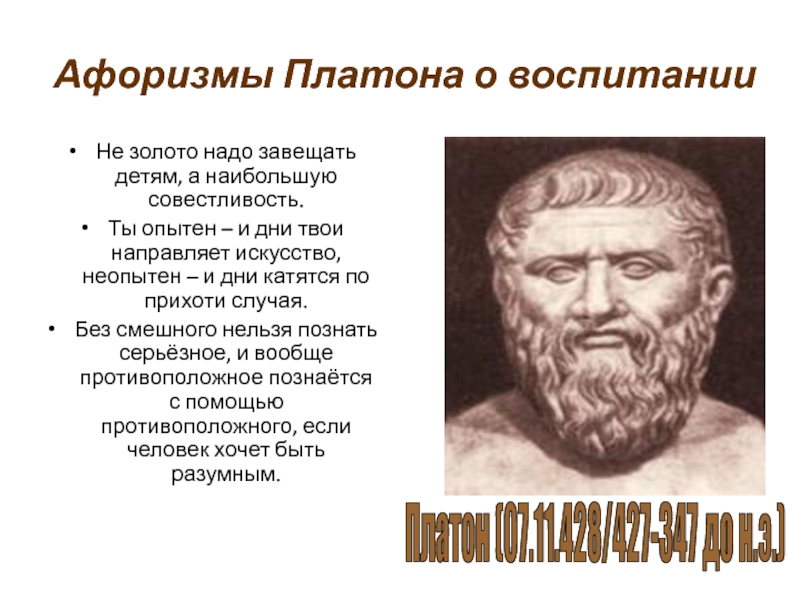 Афоризмы Платона о воспитании

• Не золото надо завещать детям, а наибольшую совестливость.
• Ты опытен – и дни твои направляет искусство, неопытен – и дни катятся по прихоти случая.
• Без смешного нельзя познать серьёзное, и вообще противоположное познаётся с помощью противоположного, если человек хочет быть разумным.

Платон (07.11.428/427-347 до н.э.)